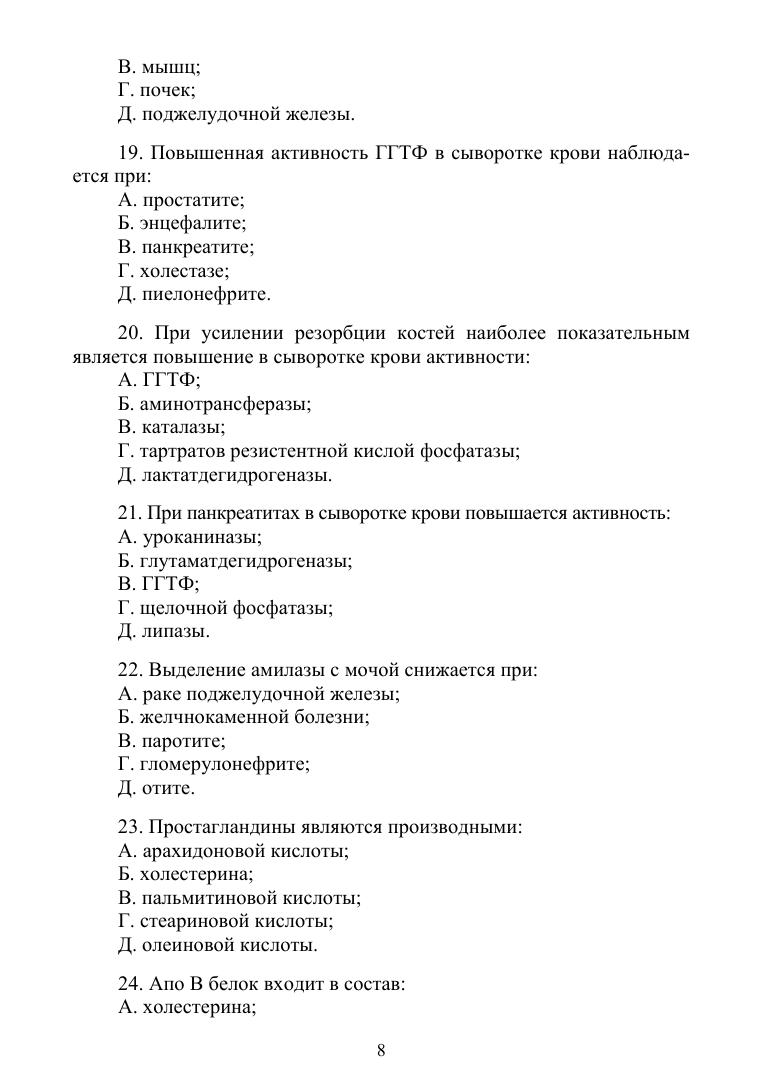 В. мышц;
Г. почек;
Д. поджелудочной железы.

19. Повышенная активность ГГТФ в сыворотке крови наблюдается при:
А. простатите;
Б. энцефалите;
В. панкреатите;
Г. холестазе;
Д. пиелонефрите.

20. При усилении резорбции костей наиболее показательным является повышение в сыворотке крови активности:
А. ГГТФ;
Б. аминотрансферазы;
В. каталазы;
Г. тартратов резистентной кислой фосфатазы;
Д. лактатдегидрогеназы.

21. При панкреатитах в сыворотке крови повышается активность:
А. уроканиназы;
Б. глутаматдегидрогеназы;
В. ГГТФ;
Г. щелочной фосфатазы;
Д. липазы.

22. Выделение амилазы с мочой снижается при:
А. раке поджелудочной железы;
Б. желчнокаменной болезни;
В. паротите;
Г. гломерулонефрите;
Д. отите.

23. Простагландины являются производными:
А. арахидоновой кислоты;
Б. холестерина;
В. пальмитиновой кислоты;
Г. стеариновой кислоты;
Д. олеиновой кислоты.

24. Апо В белок входит в состав:
А. холестерина;

8